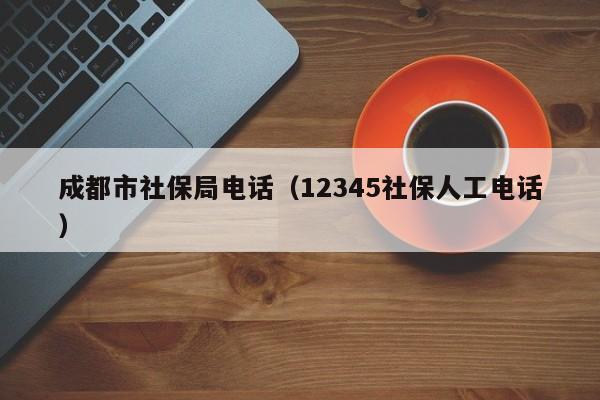 成都市社保局电话（12345社保人工电话）